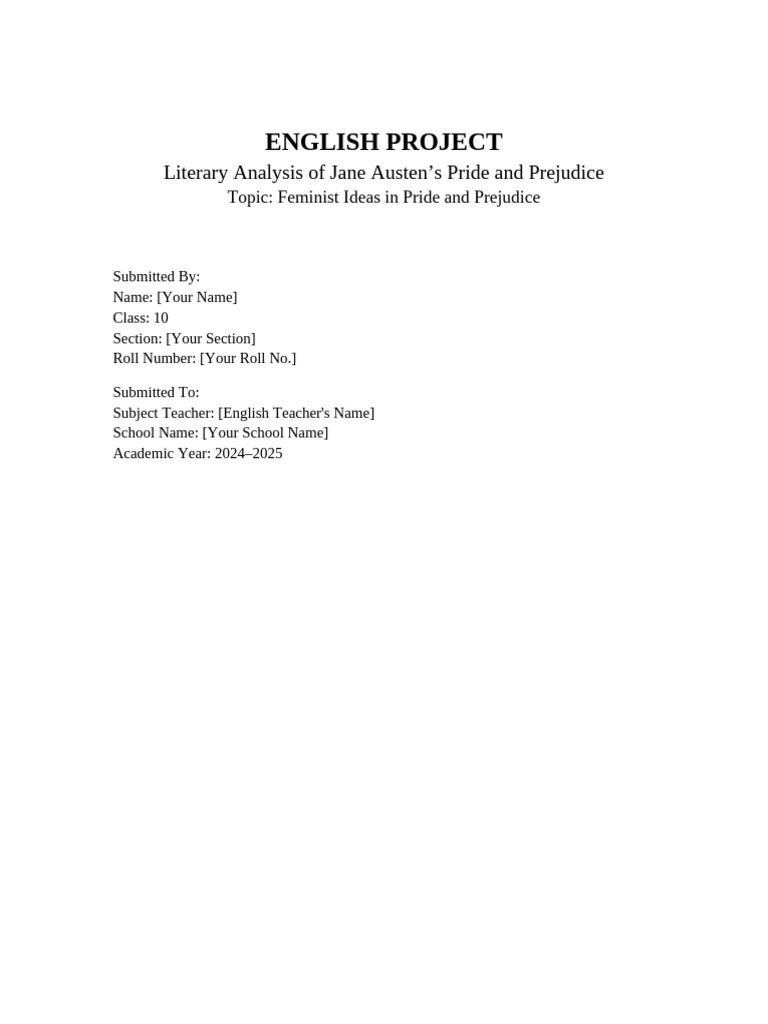 ENGLISH PROJECT
Literary Analysis of Jane Austen’s Pride and Prejudice
Topic: Feminist Ideas in Pride and Prejudice

Submitted By:
Name: [Your Name]
Class: 10
Section: [Your Section]
Roll Number: [Your Roll No.]

Submitted To:
Subject Teacher: [English Teacher's Name]
School Name: [Your School Name]
Academic Year: 2024–2025